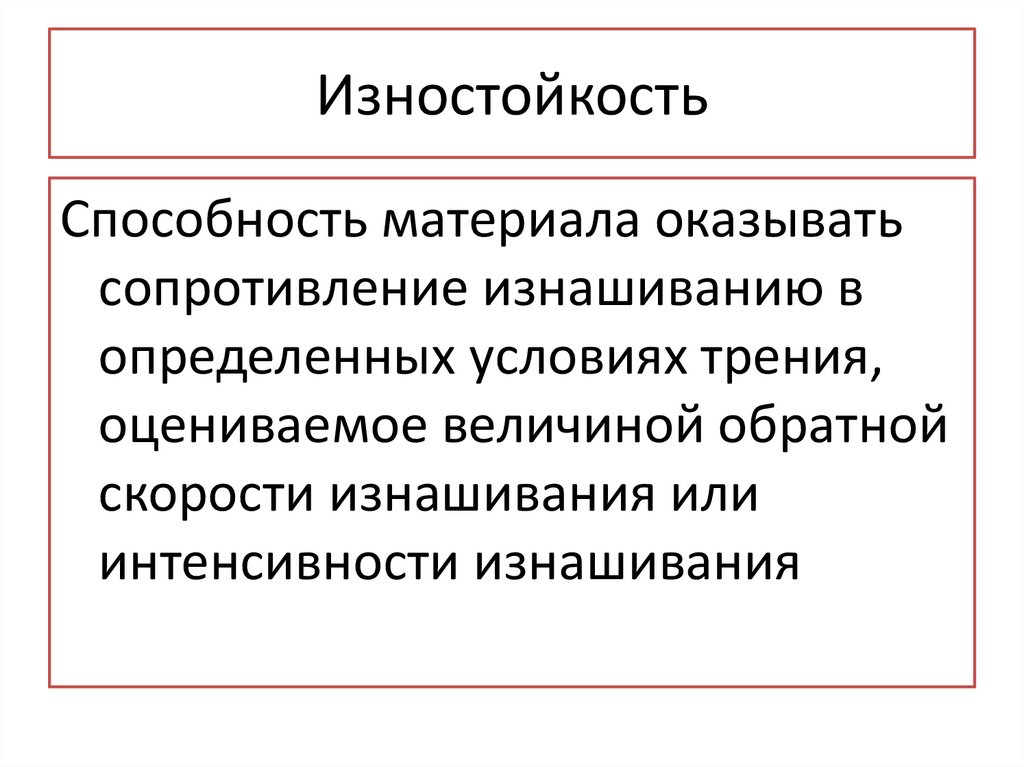 Изностойкость

Способность материала оказывать сопротивление изнашиванию в определенных условиях трения, оцениваемое величиной обратной скорости изнашивания или интенсивности изнашивания